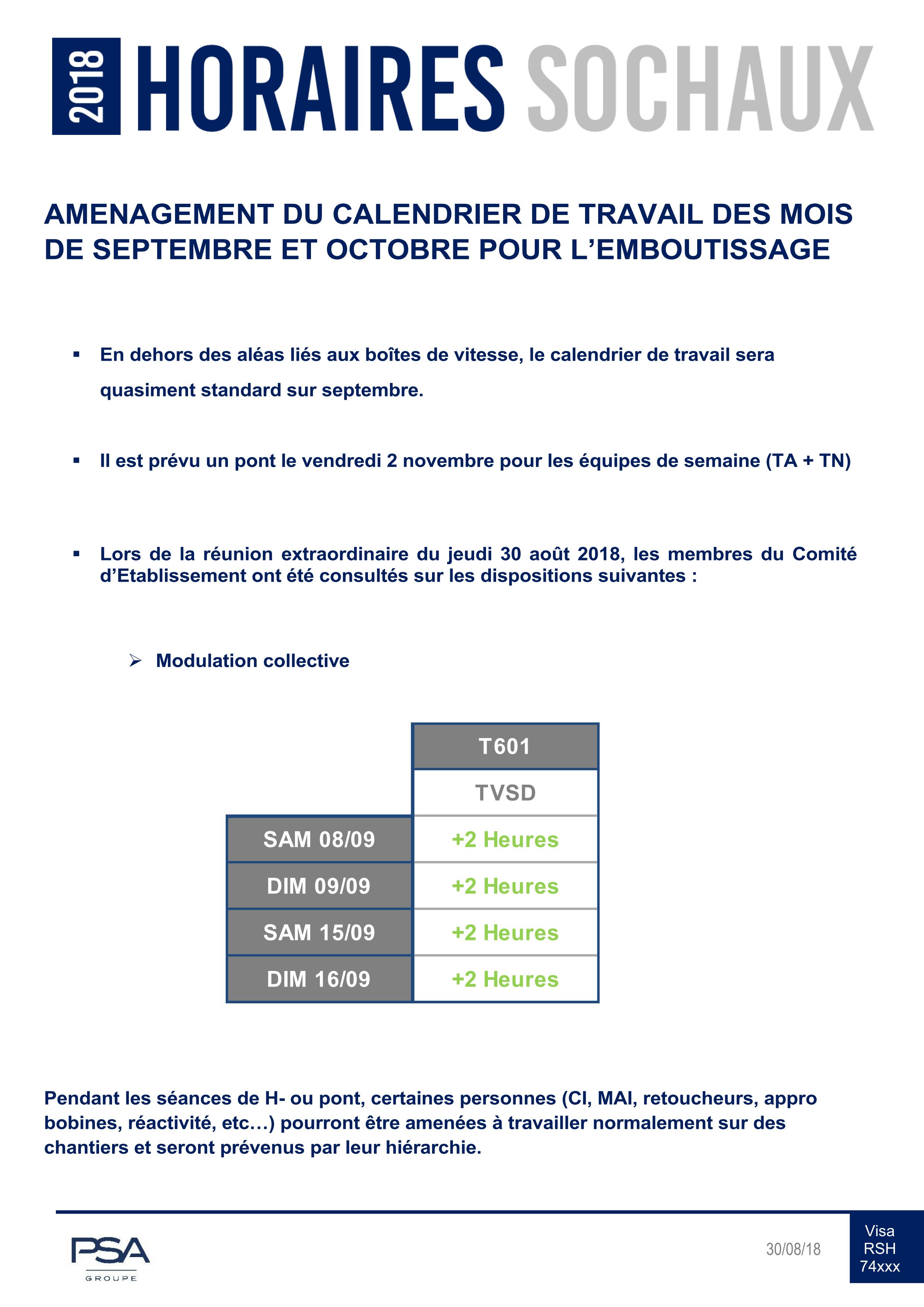 2018 HORAIRES SOCHAUX

AMENAGEMENT DU CALENDRIER DE TRAVAIL DES MOIS DE SEPTEMBRE ET OCTOBRE POUR L'EMBOUTISSAGE

▪ En dehors des aléas liés aux boîtes de vitesse, le calendrier de travail sera quasiment standard sur septembre.

▪ Il est prévu un pont le vendredi 2 novembre pour les équipes de semaine (TA + TN)

▪ Lors de la réunion extraordinaire du jeudi 30 août 2018, les membres du Comité d'Etablissement ont été consultés sur les dispositions suivantes :

➢ Modulation collective

| | T601 |
|---|---|
| | TVSD |
| SAM 08/09 | +2 Heures |
| DIM 09/09 | +2 Heures |
| SAM 15/09 | +2 Heures |
| DIM 16/09 | +2 Heures |

Pendant les séances de H- ou pont, certaines personnes (CI, MAI, retoucheurs, appro bobines, réactivité, etc…) pourront être amenées à travailler normalement sur des chantiers et seront prévenus par leur hiérarchie.

PSA GROUPE

30/08/18

Visa
RSH
74xxx